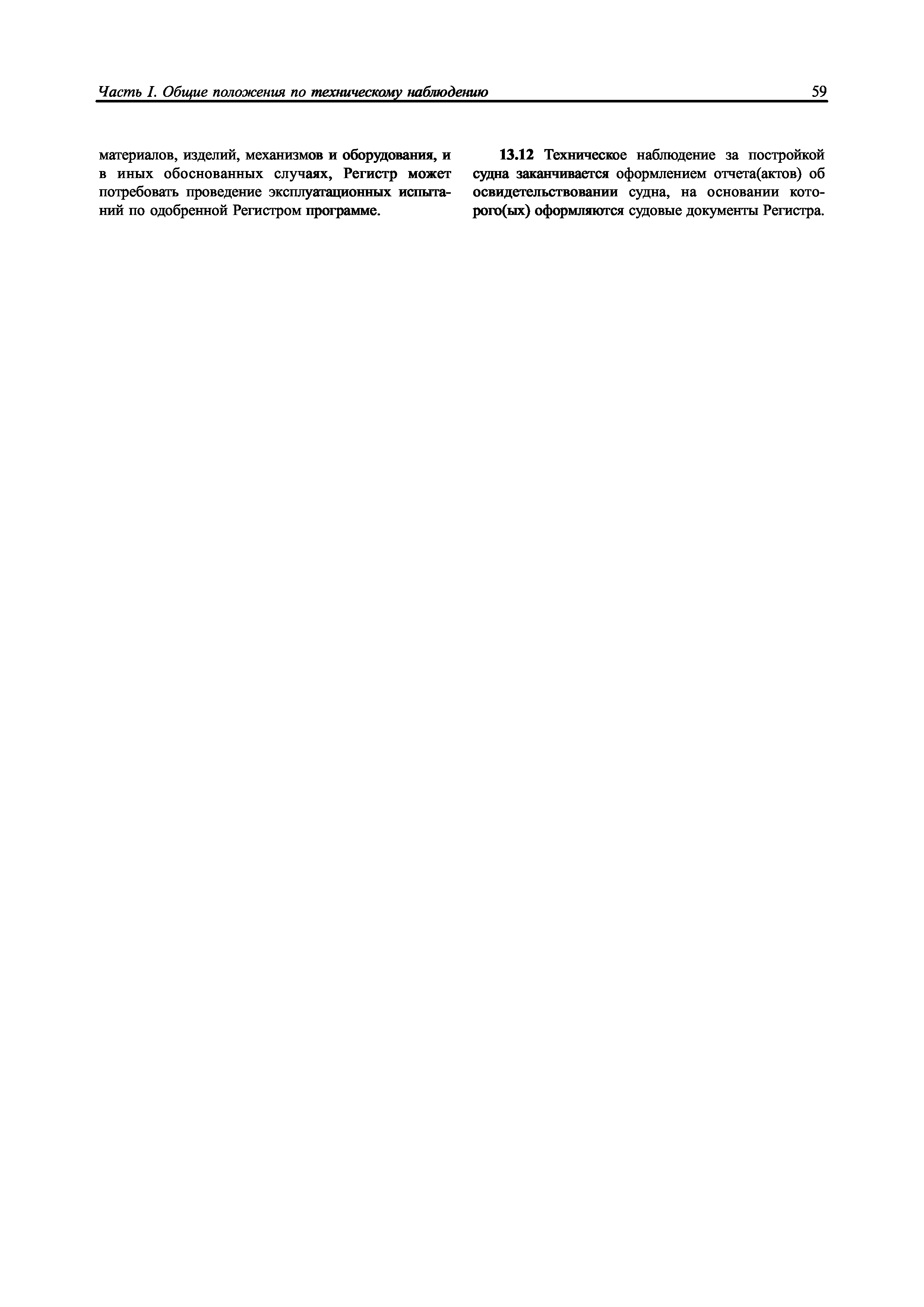 Часть I. Общие положения по техническому наблюдению 59

материалов, изделий, механизмов и оборудования, и в иных обоснованных случаях, Регистр может потребовать проведение эксплуатационных испытаний по одобренной Регистром программе.

13.12 Техническое наблюдение за постройкой судна заканчивается оформлением отчета(актов) об освидетельствовании судна, на основании которого(ых) оформляются судовые документы Регистра.